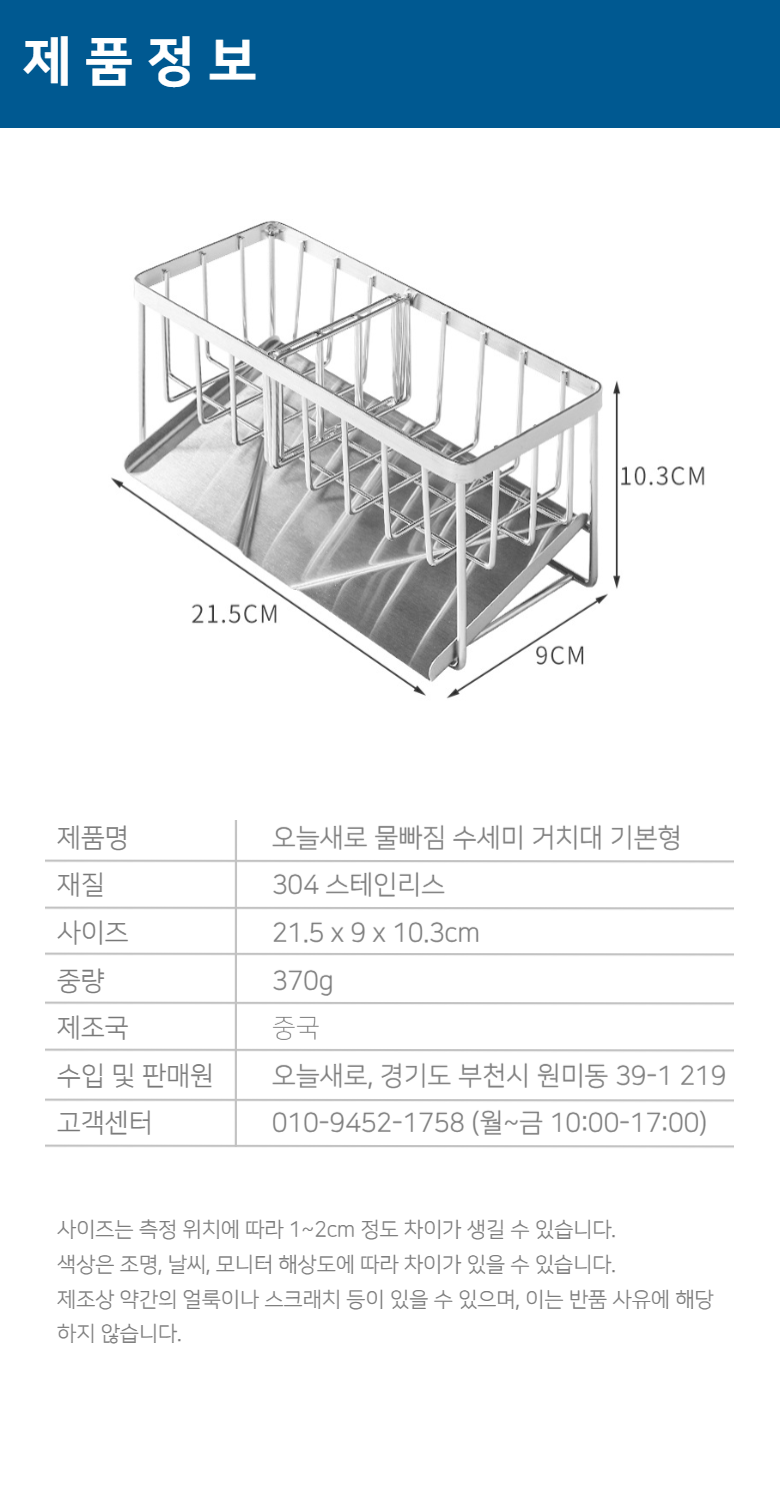 제품정보

10.3CM

21.5CM

9CM

| 제품명 | 오늘새로 물빠짐 수세미 거치대 기본형 |
|---|---|
| 재질 | 304 스테인리스 |
| 사이즈 | 21.5 x 9 x 10.3cm |
| 중량 | 370g |
| 제조국 | 중국 |
| 수입 및 판매원 | 오늘새로, 경기도 부천시 원미동 39-1 219 |
| 고객센터 | 010-9452-1758 (월~금 10:00-17:00) |

사이즈는 측정 위치에 따라 1~2cm 정도 차이가 생길 수 있습니다.
색상은 조명, 날씨, 모니터 해상도에 따라 차이가 있을 수 있습니다.
제조상 약간의 얼룩이나 스크래치 등이 있을 수 있으며, 이는 반품 사유에 해당하지 않습니다.